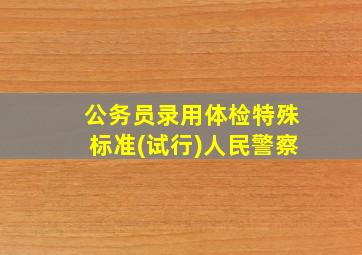 公务员录用体检特殊标准(试行)人民警察